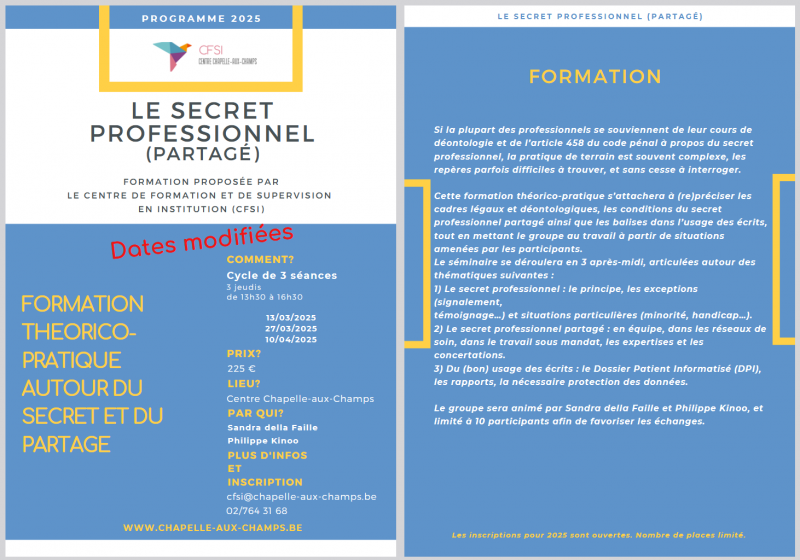 PROGRAMME 2025

CFSI
CENTRE CHAPELLE-AUX-CHAMPS

LE SECRET PROFESSIONNEL (PARTAGÉ)

FORMATION PROPOSÉE PAR LE CENTRE DE FORMATION ET DE SUPERVISION EN INSTITUTION (CFSI)

Dates modifiées

FORMATION THEORICO-PRATIQUE AUTOUR DU SECRET ET DU PARTAGE

COMMENT?
Cycle de 3 séances
3 jeudis
de 13h30 à 16h30

13/03/2025
27/03/2025
10/04/2025

PRIX?
225 €

LIEU?
Centre Chapelle-aux-Champs

PAR QUI?
Sandra della Faille
Philippe Kinoo

PLUS D'INFOS ET INSCRIPTION
cfsi@chapelle-aux-champs.be
02/764 31 68

WWW.CHAPELLE-AUX-CHAMPS.BE

LE SECRET PROFESSIONNEL (PARTAGÉ)

FORMATION

Si la plupart des professionnels se souviennent de leur cours de déontologie et de l'article 458 du code pénal à propos du secret professionnel, la pratique de terrain est souvent complexe, les repères parfois difficiles à trouver, et sans cesse à interroger.

Cette formation théorico-pratique s'attachera à (re)préciser les cadres légaux et déontologiques, les conditions du secret professionnel partagé ainsi que les balises dans l'usage des écrits, tout en mettant le groupe au travail à partir de situations amenées par les participants.
Le séminaire se déroulera en 3 après-midi, articulées autour des thématiques suivantes :
1) Le secret professionnel : le principe, les exceptions (signalement,
témoignage…) et situations particulières (minorité, handicap…).
2) Le secret professionnel partagé : en équipe, dans les réseaux de soin, dans le travail sous mandat, les expertises et les concertations.
3) Du (bon) usage des écrits : le Dossier Patient Informatisé (DPI), les rapports, la nécessaire protection des données.

Le groupe sera animé par Sandra della Faille et Philippe Kinoo, et limité à 10 participants afin de favoriser les échanges.

Les inscriptions pour 2025 sont ouvertes. Nombre de places limité.